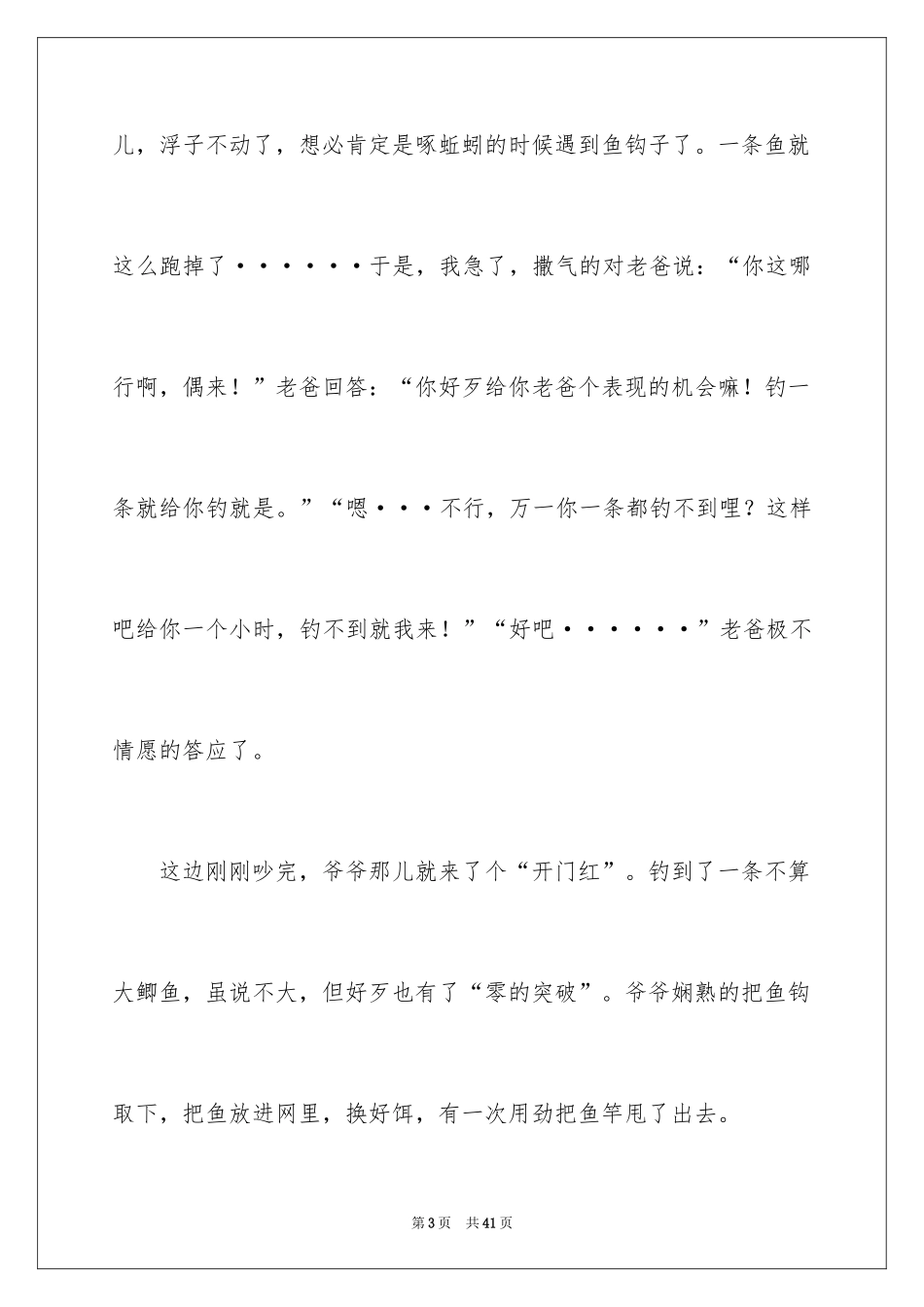 儿，浮子不动了，想必肯定是啄蚯蚓的时候遇到鱼钩子了。一条鱼就这么跑掉了······于是，我急了，撒气的对老爸说：“你这哪行啊，偶来！”老爸回答：“你好歹给你老爸个表现的机会嘛！钓一条就给你钓就是。”“嗯···不行，万一你一条都钓不到哩？这样吧给你一个小时，钓不到就我来！”“好吧······”老爸极不情愿的答应了。

这边刚刚吵完，爷爷那儿就来了个“开门红”。钓到了一条不算大鲫鱼，虽说不大，但好歹也有了“零的突破”。爷爷娴熟的把鱼钩取下，把鱼放进网里，换好饵，有一次用劲把鱼竿甩了出去。

第3页 共41页